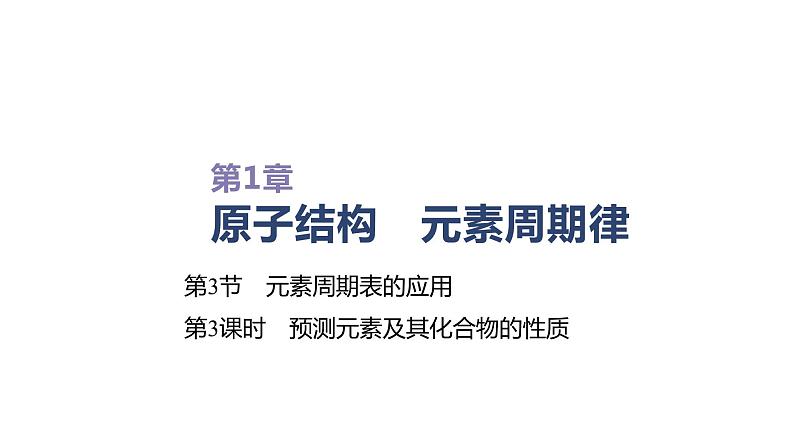 第1章

原子结构　元素周期律

第3节　元素周期表的应用

第3课时　预测元素及其化合物的性质